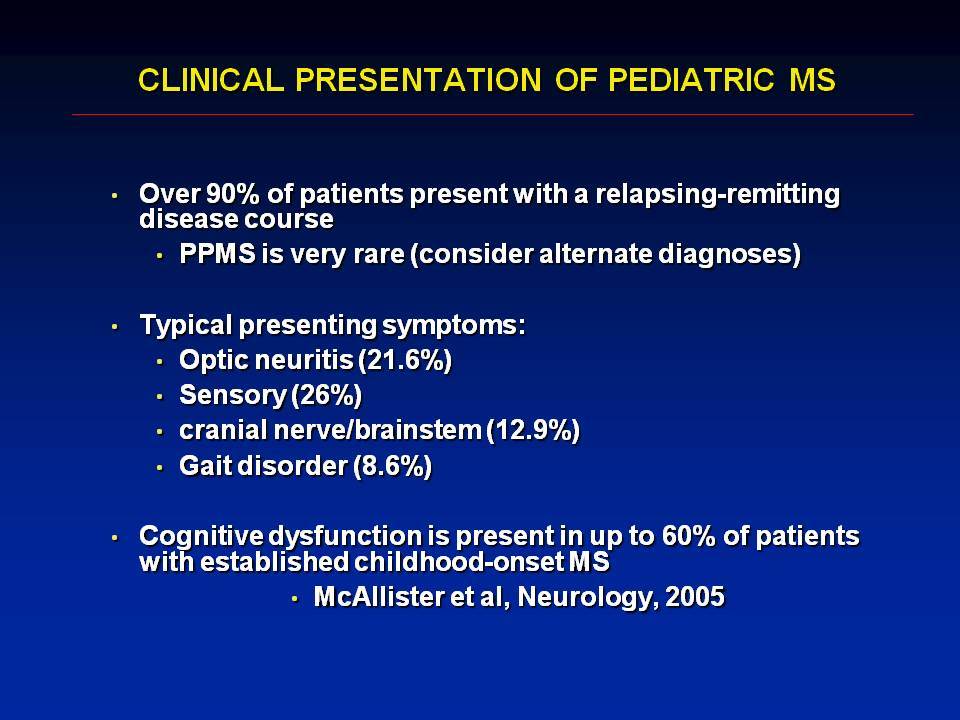 CLINICAL PRESENTATION OF PEDIATRIC MS

• Over 90% of patients present with a relapsing-remitting disease course
  • PPMS is very rare (consider alternate diagnoses)

• Typical presenting symptoms:
  • Optic neuritis (21.6%)
  • Sensory (26%)
  • cranial nerve/brainstem (12.9%)
  • Gait disorder (8.6%)

• Cognitive dysfunction is present in up to 60% of patients with established childhood-onset MS
  • McAllister et al, Neurology, 2005